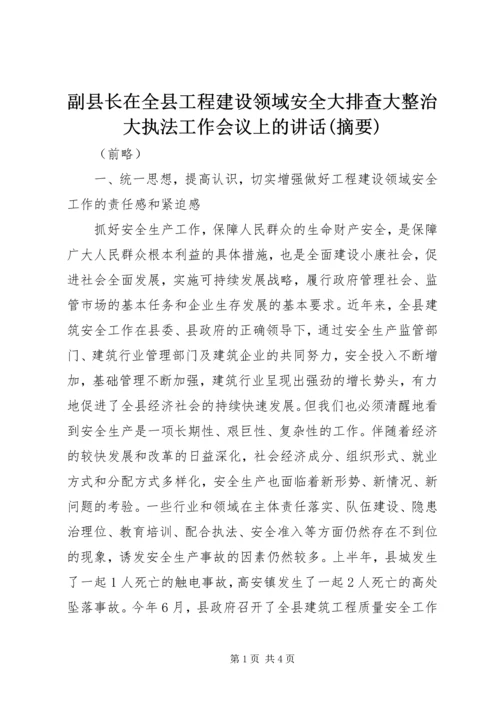 副县长在全县工程建设领域安全大排查大整治大执法工作会议上的讲话(摘要)

（前略）

一、统一思想，提高认识，切实增强做好工程建设领域安全工作的责任感和紧迫感

抓好安全生产工作，保障人民群众的生命财产安全，是保障广大人民群众根本利益的具体措施，也是全面建设小康社会，促进社会全面发展，实施可持续发展战略，履行政府管理社会、监管市场的基本任务和企业生存发展的基本要求。近年来，全县建筑安全工作在县委、县政府的正确领导下，通过安全生产监管部门、建筑行业管理部门及建筑企业的共同努力，安全投入不断增加，基础管理不断加强，建筑行业呈现出强劲的增长势头，有力地促进了全县经济社会的持续快速发展。但我们也必须清醒地看到安全生产是一项长期性、艰巨性、复杂性的工作。伴随着经济的较快发展和改革的日益深化，社会经济成分、组织形式、就业方式和分配方式多样化，安全生产也面临着新形势、新情况、新问题的考验。一些行业和领域在主体责任落实、队伍建设、隐患治理位、教育培训、配合执法、安全准入等方面仍然存在不到位的现象，诱发安全生产事故的因素仍然较多。上半年，县城发生了一起1人死亡的触电事故，高安镇发生了一起2人死亡的高处坠落事故。今年6月，县政府召开了全县建筑工程质量安全工作

第1页 共4页